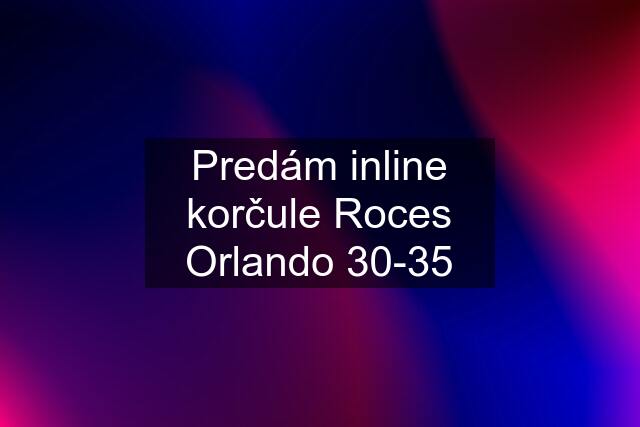 Predám inline korčule Roces Orlando 30-35